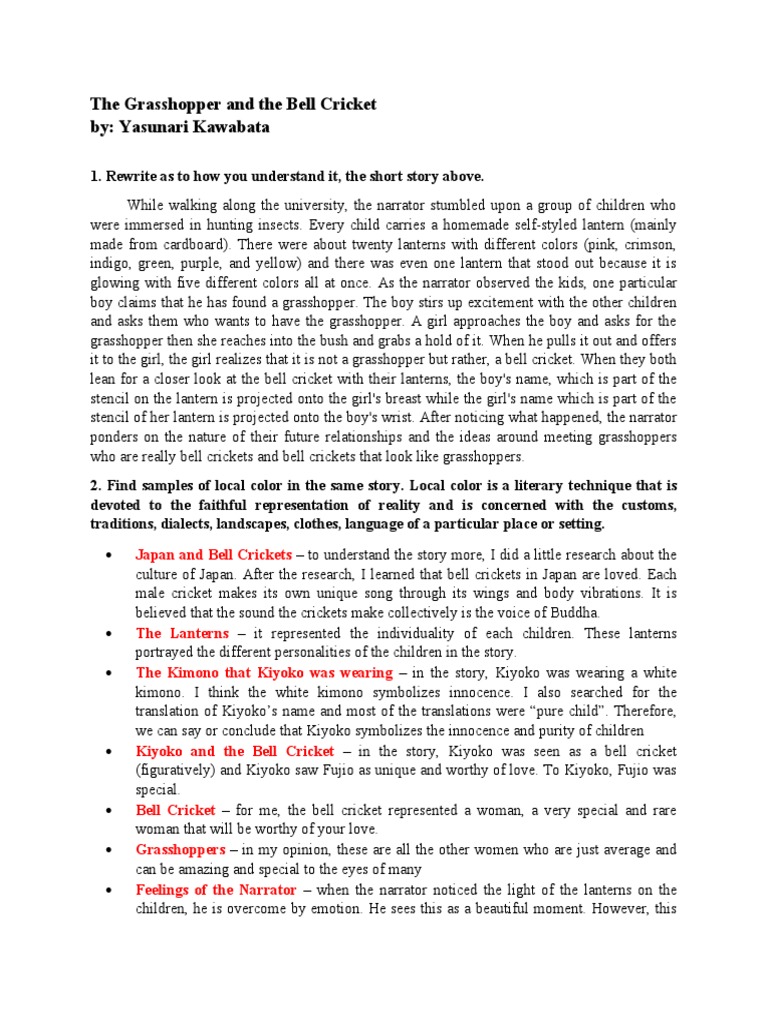 The Grasshopper and the Bell Cricket
by: Yasunari Kawabata

1. Rewrite as to how you understand it, the short story above.

While walking along the university, the narrator stumbled upon a group of children who were immersed in hunting insects. Every child carries a homemade self-styled lantern (mainly made from cardboard). There were about twenty lanterns with different colors (pink, crimson, indigo, green, purple, and yellow) and there was even one lantern that stood out because it is glowing with five different colors all at once. As the narrator observed the kids, one particular boy claims that he has found a grasshopper. The boy stirs up excitement with the other children and asks them who wants to have the grasshopper. A girl approaches the boy and asks for the grasshopper then she reaches into the bush and grabs a hold of it. When he pulls it out and offers it to the girl, the girl realizes that it is not a grasshopper but rather, a bell cricket. When they both lean for a closer look at the bell cricket with their lanterns, the boy's name, which is part of the stencil on the lantern is projected onto the girl's breast while the girl's name which is part of the stencil of her lantern is projected onto the boy's wrist. After noticing what happened, the narrator ponders on the nature of their future relationships and the ideas around meeting grasshoppers who are really bell crickets and bell crickets that look like grasshoppers.

2. Find samples of local color in the same story. Local color is a literary technique that is devoted to the faithful representation of reality and is concerned with the customs, traditions, dialects, landscapes, clothes, language of a particular place or setting.

• Japan and Bell Crickets – to understand the story more, I did a little research about the culture of Japan. After the research, I learned that bell crickets in Japan are loved. Each male cricket makes its own unique song through its wings and body vibrations. It is believed that the sound the crickets make collectively is the voice of Buddha.

• The Lanterns – it represented the individuality of each children. These lanterns portrayed the different personalities of the children in the story.

• The Kimono that Kiyoko was wearing – in the story, Kiyoko was wearing a white kimono. I think the white kimono symbolizes innocence. I also searched for the translation of Kiyoko's name and most of the translations were "pure child". Therefore, we can say or conclude that Kiyoko symbolizes the innocence and purity of children

• Kiyoko and the Bell Cricket – in the story, Kiyoko was seen as a bell cricket (figuratively) and Kiyoko saw Fujio as unique and worthy of love. To Kiyoko, Fujio was special.

• Bell Cricket – for me, the bell cricket represented a woman, a very special and rare woman that will be worthy of your love.

• Grasshoppers – in my opinion, these are all the other women who are just average and can be amazing and special to the eyes of many

• Feelings of the Narrator – when the narrator noticed the light of the lanterns on the children, he is overcome by emotion. He sees this as a beautiful moment. However, this